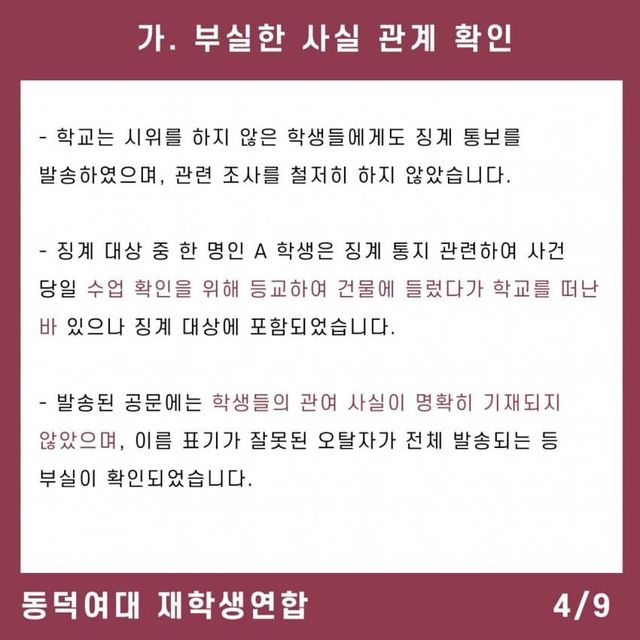 가. 부실한 사실 관계 확인

- 학교는 시위를 하지 않은 학생들에게도 징계 통보를 발송하였으며, 관련 조사를 철저히 하지 않았습니다.

- 징계 대상 중 한 명인 A 학생은 징계 통지 관련하여 사건 당일 수업 확인을 위해 등교하여 건물에 들렀다가 학교를 떠난 바 있으나 징계 대상에 포함되었습니다.

- 발송된 공문에는 학생들의 관여 사실이 명확히 기재되지 않았으며, 이름 표기가 잘못된 오탈자가 전체 발송되는 등 부실이 확인되었습니다.

동덕여대 재학생연합
4/9